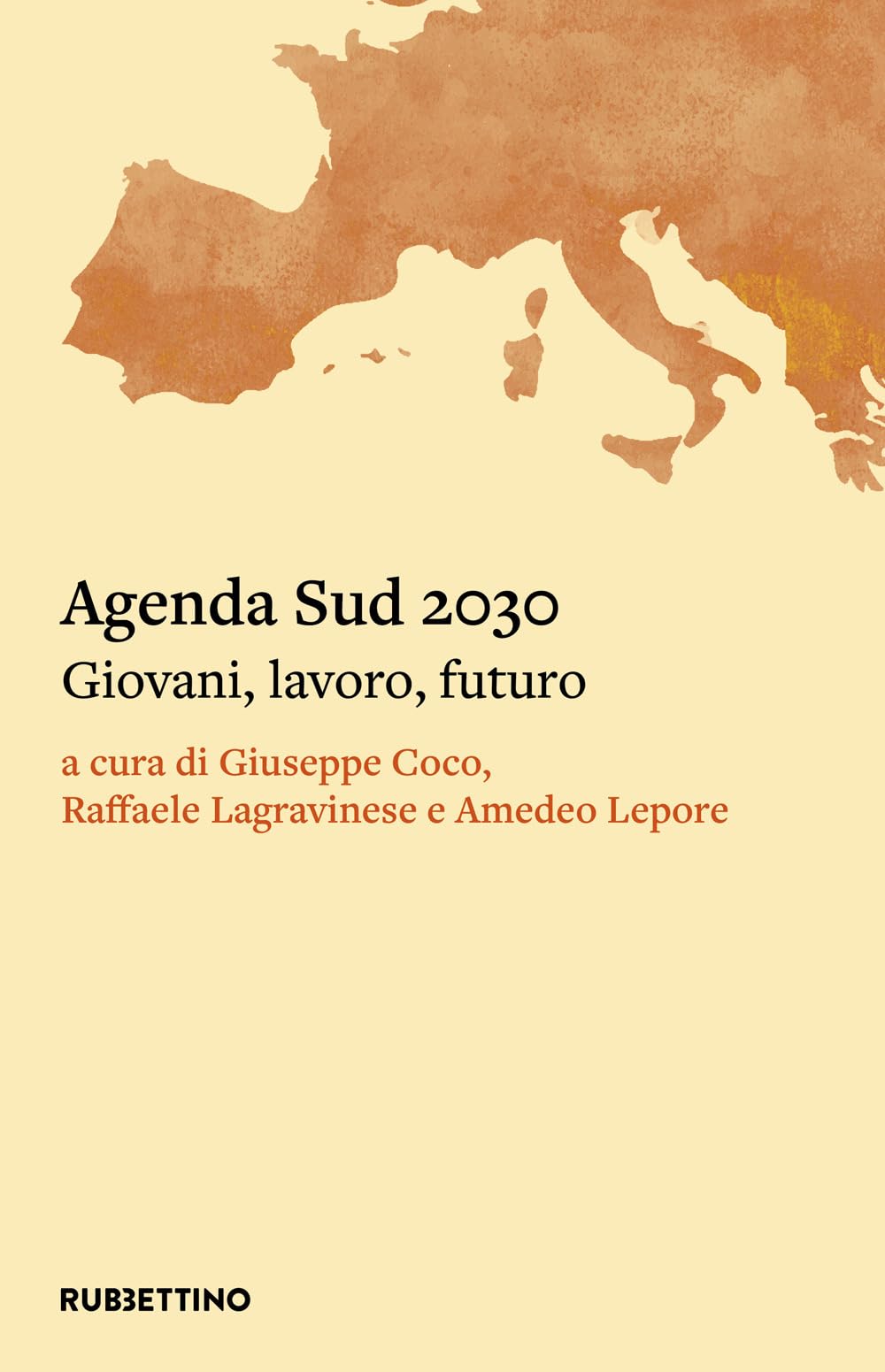 Agenda Sud 2030
Giovani, lavoro, futuro

a cura di Giuseppe Coco, Raffaele Lagravinese e Amedeo Lepore

RUBBETTINO